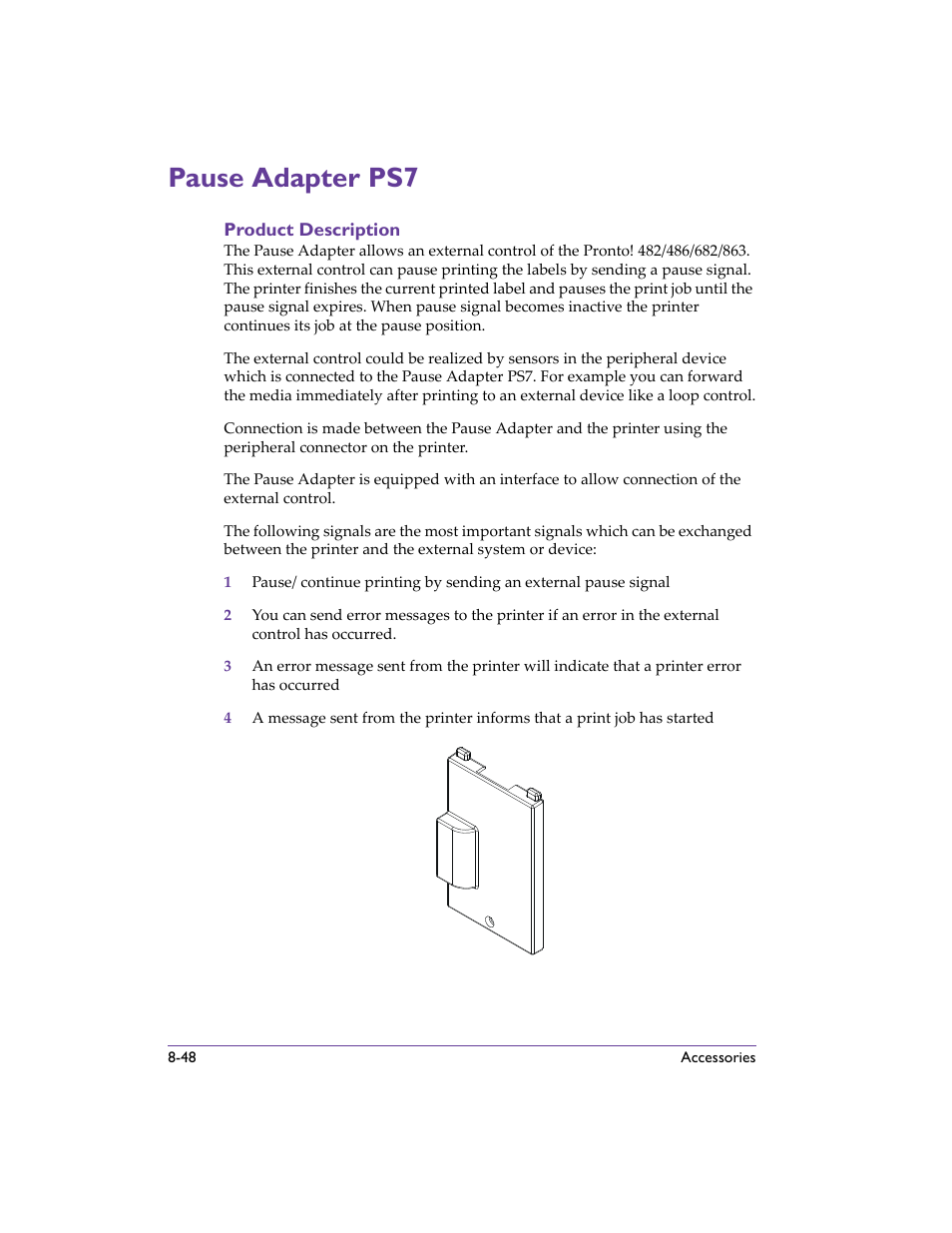 Pause Adapter PS7

Product Description

The Pause Adapter allows an external control of the Pronto! 482/486/682/863. This external control can pause printing the labels by sending a pause signal. The printer finishes the current printed label and pauses the print job until the pause signal expires. When pause signal becomes inactive the printer continues its job at the pause position.

The external control could be realized by sensors in the peripheral device which is connected to the Pause Adapter PS7. For example you can forward the media immediately after printing to an external device like a loop control.

Connection is made between the Pause Adapter and the printer using the peripheral connector on the printer.

The Pause Adapter is equipped with an interface to allow connection of the external control.

The following signals are the most important signals which can be exchanged between the printer and the external system or device:

1 Pause/ continue printing by sending an external pause signal

2 You can send error messages to the printer if an error in the external control has occurred.

3 An error message sent from the printer will indicate that a printer error has occurred

4 A message sent from the printer informs that a print job has started

8-48 Accessories